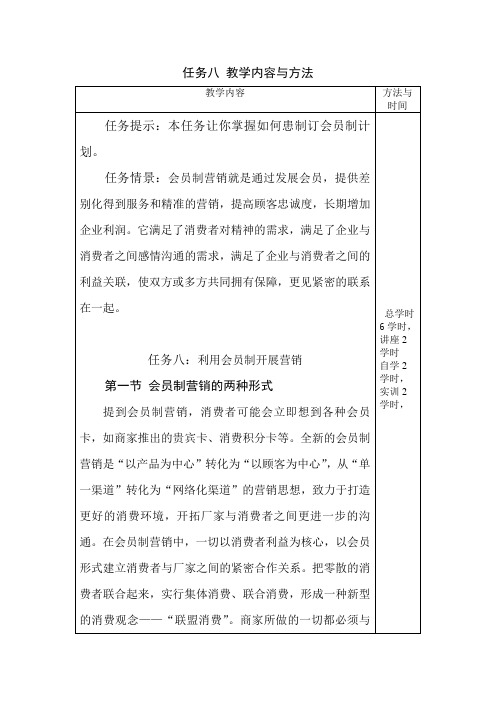 任务八 教学内容与方法

| 教学内容 | 方法与时间 |
|---|---|
| 任务提示：本任务让你掌握如何患制订会员制计划。<br><br>任务情景：会员制营销就是通过发展会员，提供差别化得到服务和精准的营销，提高顾客忠诚度，长期增加企业利润。它满足了消费者对精神的需求，满足了企业与消费者之间感情沟通的需求，满足了企业与消费者之间的利益关联，使双方或多方共同拥有保障，更见紧密的联系在一起。<br><br>任务八：利用会员制开展营销<br><br>第一节 会员制营销的两种形式<br><br>提到会员制营销，消费者可能会立即想到各种会员卡，如商家推出的贵宾卡、消费积分卡等。全新的会员制营销是“以产品为中心”转化为“以顾客为中心”，从“单一渠道”转化为“网络化渠道”的营销思想，致力于打造更好的消费环境，开拓厂家与消费者之间更进一步的沟通。在会员制营销中，一切以消费者利益为核心，以会员形式建立消费者与厂家之间的紧密合作关系。把零散的消费者联合起来，实行集体消费、联合消费，形成一种新型的消费观念——“联盟消费”。商家所做的一切都必须与 | 总学时 6 学时，讲座 2 学时 自学 2 学时，实训 2 学时， |